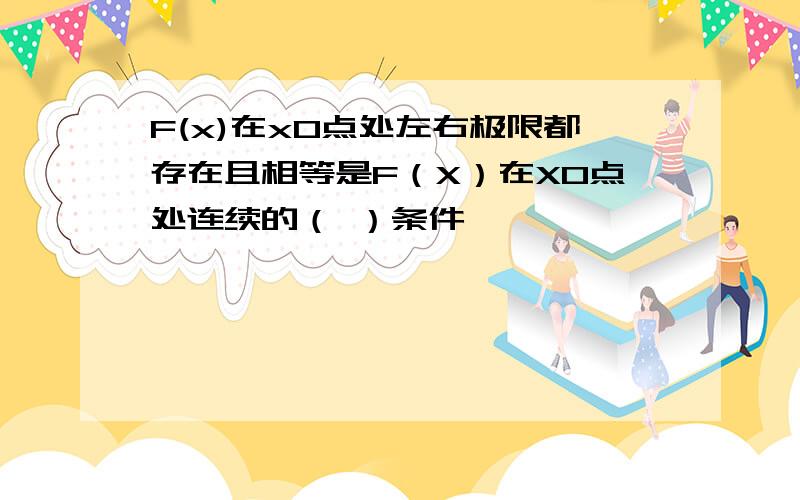 F(x)在x0点处左右极限都存在且相等是F（X）在X0点处连续的（ ）条件